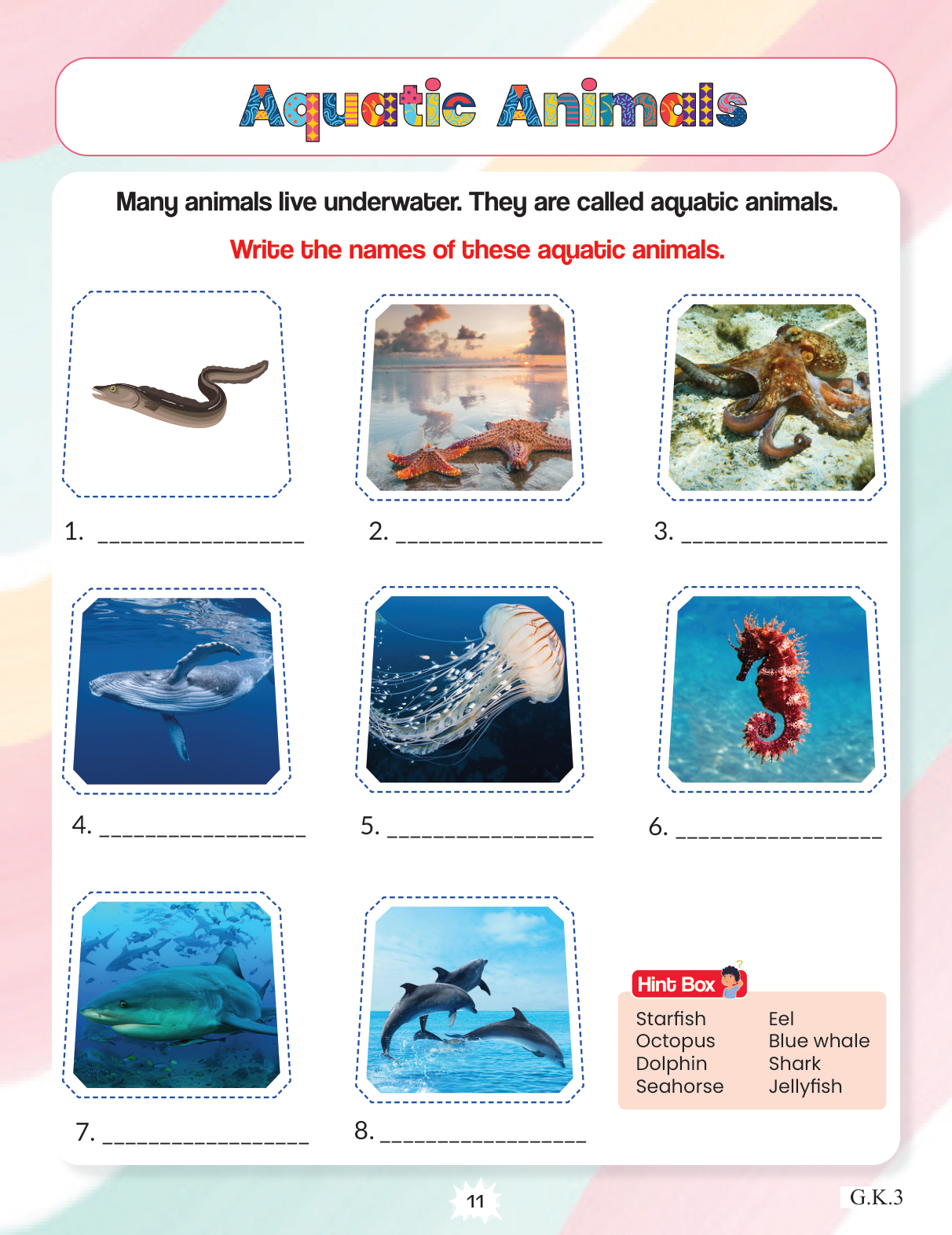 Aquatic Animals

Many animals live underwater. They are called aquatic animals.

Write the names of these aquatic animals.

1. ____

2. ____

3. ____

4. ____

5. ____

6. ____

7. ____

8. ____

Hint Box

Starfish
Octopus
Dolphin
Seahorse

Eel
Blue whale
Shark
Jellyfish

11

G.K.3